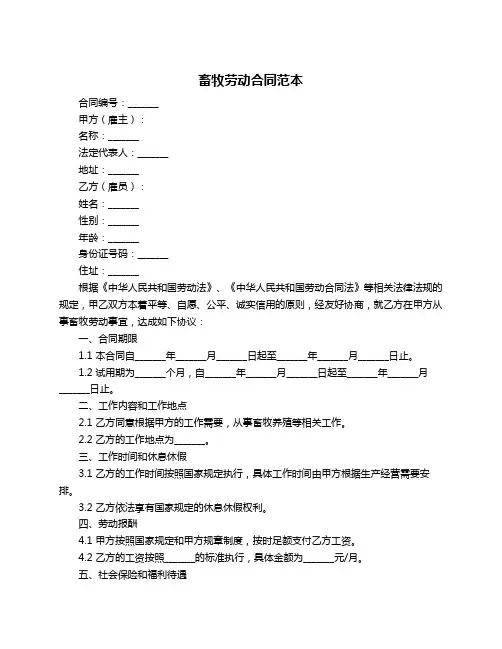 畜牧劳动合同范本

合同编号：______

甲方（雇主）：

名称：______

法定代表人：______

地址：______

乙方（雇员）：

姓名：______

性别：______

年龄：______

身份证号码：______

住址：______

根据《中华人民共和国劳动法》、《中华人民共和国劳动合同法》等相关法律法规的规定，甲乙双方本着平等、自愿、公平、诚实信用的原则，经友好协商，就乙方在甲方从事畜牧劳动事宜，达成如下协议：

一、合同期限

1.1 本合同自______年______月______日起至______年______月______日止。

1.2 试用期为______个月，自______年______月______日起至______年______月______日止。

二、工作内容和工作地点

2.1 乙方同意根据甲方的工作需要，从事畜牧养殖等相关工作。

2.2 乙方的工作地点为______。

三、工作时间和休息休假

3.1 乙方的工作时间按照国家规定执行，具体工作时间由甲方根据生产经营需要安排。

3.2 乙方依法享有国家规定的休息休假权利。

四、劳动报酬

4.1 甲方按照国家规定和甲方规章制度，按时足额支付乙方工资。

4.2 乙方的工资按照______的标准执行，具体金额为______元/月。

五、社会保险和福利待遇